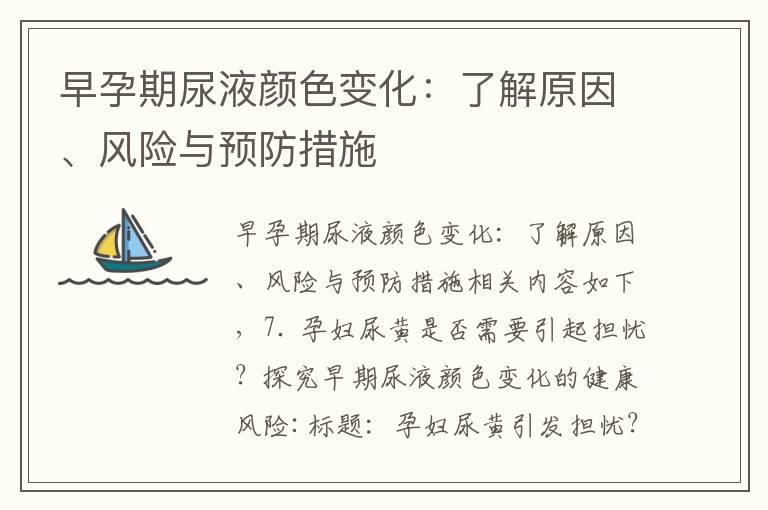 早孕期尿液颜色变化：了解原因、风险与预防措施

早孕期尿液颜色变化：了解原因、风险与预防措施相关内容如下，7. 孕妇尿黄是否需要引起担忧？探究早期尿液颜色变化的健康风险：标题：孕妇尿黄引发担忧？